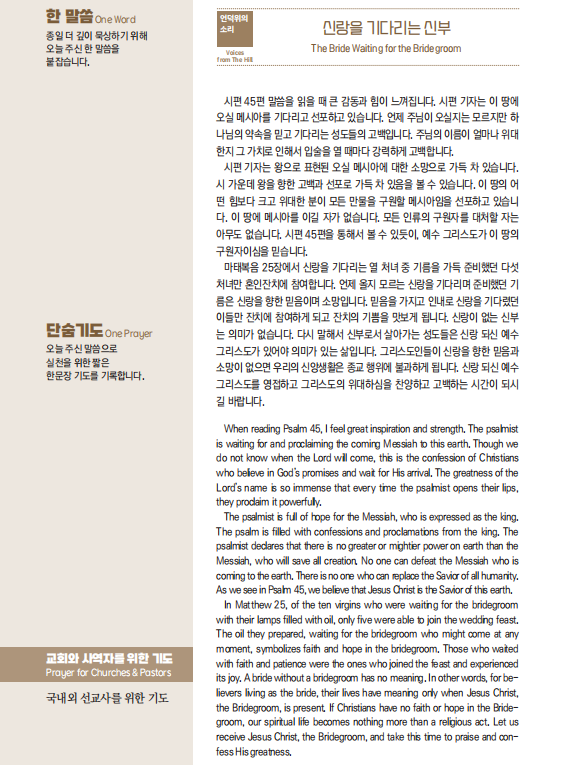 한 말씀 One Word
종일 더 깊이 묵상하기 위해 오늘 주신 한 말씀을 붙잡습니다.

단숨기도 One Prayer
오늘 주신 말씀으로 실천을 위한 짧은 한문장 기도를 기록합니다.

교회와 사역자를 위한 기도
Prayer for Churches & Pastors
국내외 선교사를 위한 기도

언덕위의 소리
Voices from The Hill

신랑을 기다리는 신부
The Bride Waiting for the Bridegroom

시편 45편 말씀을 읽을 때 큰 감동과 힘이 느껴집니다. 시편 기자는 이 땅에 오실 메시아를 기다리고 선포하고 있습니다. 언제 주님이 오실지는 모르지만 하나님의 약속을 믿고 기다리는 성도들의 고백입니다. 주님의 이름이 얼마나 위대한지 그 가치로 인해서 입술을 열 때마다 강력하게 고백합니다.
시편 기자는 왕으로 표현된 오실 메시아에 대한 소망으로 가득 차 있습니다. 시 가운데 왕을 향한 고백과 선포로 가득 차 있음을 볼 수 있습니다. 이 땅의 어떤 힘보다 크고 위대한 분이 모든 만물을 구원할 메시아임을 선포하고 있습니다. 이 땅에 메시아를 이길 자가 없습니다. 모든 인류의 구원자를 대처할 자는 아무도 없습니다. 시편 45편을 통해서 볼 수 있듯이, 예수 그리스도가 이 땅의 구원자이심을 믿습니다.
마태복음 25장에서 신랑을 기다리는 열 처녀 중 기름을 가득 준비했던 다섯 처녀만 혼인잔치에 참여합니다. 언제 올지 모르는 신랑을 기다리며 준비했던 기름은 신랑을 향한 믿음이며 소망입니다. 믿음을 가지고 인내로 신랑을 기다렸던 이들만 잔치에 참여하게 되고 잔치의 기쁨을 맛보게 됩니다. 신랑이 없는 신부는 의미가 없습니다. 다시 말해서 신부로서 살아가는 성도들은 신랑 되신 예수 그리스도가 있어야 의미가 있는 삶입니다. 그리스도인들이 신랑을 향한 믿음과 소망이 없으면 우리의 신앙생활은 종교 행위에 불과하게 됩니다. 신랑 되신 예수 그리스도를 영접하고 그리스도의 위대하심을 찬양하고 고백하는 시간이 되시길 바랍니다.

When reading Psalm 45, I feel great inspiration and strength. The psalmist is waiting for and proclaiming the coming Messiah to this earth. Though we do not know when the Lord will come, this is the confession of Christians who believe in God's promises and wait for His arrival. The greatness of the Lord's name is so immense that every time the psalmist opens their lips, they proclaim it powerfully.
The psalmist is full of hope for the Messiah, who is expressed as the king. The psalm is filled with confessions and proclamations from the king. The psalmist declares that there is no greater or mightier power on earth than the Messiah, who will save all creation. No one can defeat the Messiah who is coming to the earth. There is no one who can replace the Savior of all humanity. As we see in Psalm 45, we believe that Jesus Christ is the Savior of this earth.
In Matthew 25, of the ten virgins who were waiting for the bridegroom with their lamps filled with oil, only five were able to join the wedding feast. The oil they prepared, waiting for the bridegroom who might come at any moment, symbolizes faith and hope in the bridegroom. Those who waited with faith and patience were the ones who joined the feast and experienced its joy. A bride without a bridegroom has no meaning. In other words, for believers living as the bride, their lives have meaning only when Jesus Christ, the Bridegroom, is present. If Christians have no faith or hope in the Bridegroom, our spiritual life becomes nothing more than a religious act. Let us receive Jesus Christ, the Bridegroom, and take this time to praise and confess His greatness.